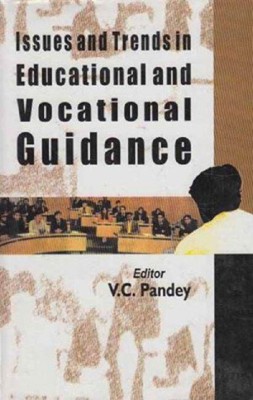 Issues and Trends in Educational and Vocational Guidance

Editor
V.C. Pandey